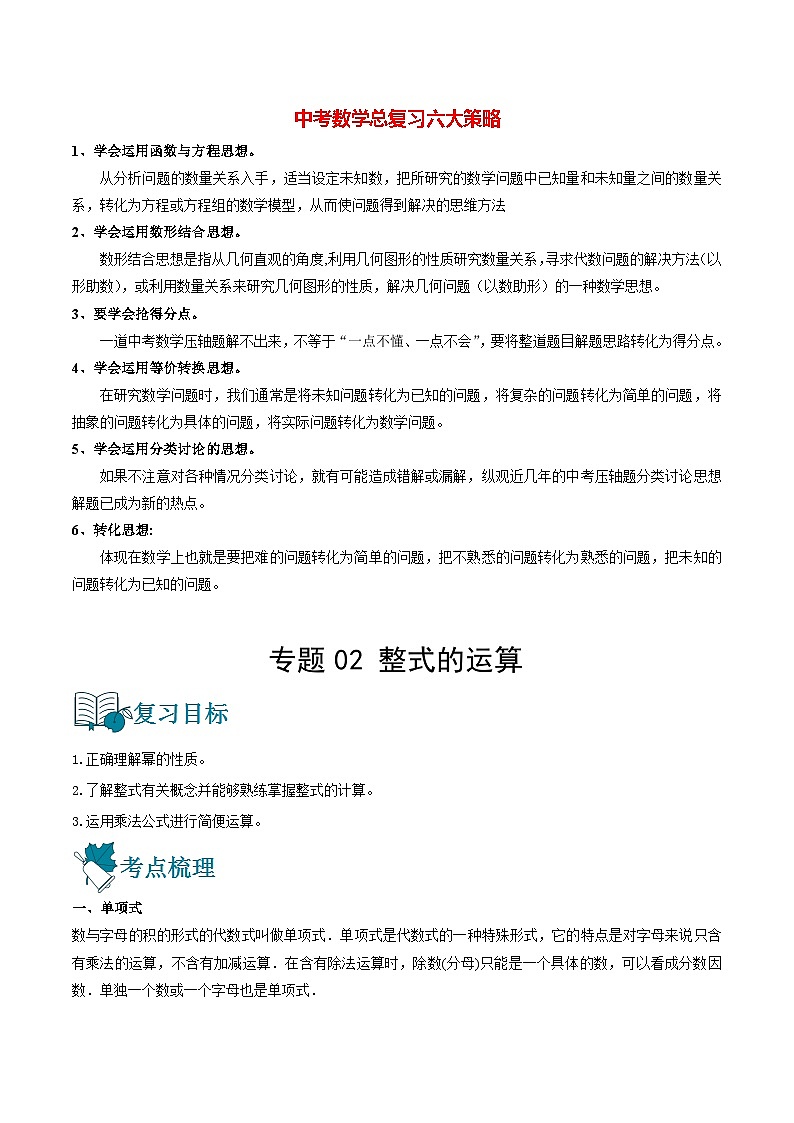 中考数学总复习六大策略

1、学会运用函数与方程思想。

从分析问题的数量关系入手，适当设定未知数，把所研究的数学问题中已知量和未知量之间的数量关系，转化为方程或方程组的数学模型，从而使问题得到解决的思维方法

2、学会运用数形结合思想。

数形结合思想是指从几何直观的角度,利用几何图形的性质研究数量关系,寻求代数问题的解决方法(以形助数)，或利用数量关系来研究几何图形的性质，解决几何问题（以数助形）的一种数学思想。

3、要学会抢得分点。

一道中考数学压轴题解不出来，不等于“一点不懂、一点不会”，要将整道题目解题思路转化为得分点。

4、学会运用等价转换思想。

在研究数学问题时，我们通常是将未知问题转化为已知的问题，将复杂的问题转化为简单的问题，将抽象的问题转化为具体的问题，将实际问题转化为数学问题。

5、学会运用分类讨论的思想。

如果不注意对各种情况分类讨论，就有可能造成错解或漏解，纵观近几年的中考压轴题分类讨论思想解题已成为新的热点。

6、转化思想:

体现在数学上也就是要把难的问题转化为简单的问题，把不熟悉的问题转化为熟悉的问题，把未知的问题转化为已知的问题。

专题 02 整式的运算

复习目标

1.正确理解幂的性质。

2.了解整式有关概念并能够熟练掌握整式的计算。

3.运用乘法公式进行简便运算。

考点梳理

一、单项式

数与字母的积的形式的代数式叫做单项式．单项式是代数式的一种特殊形式，它的特点是对字母来说只含有乘法的运算，不含有加减运算．在含有除法运算时，除数(分母)只能是一个具体的数，可以看成分数因数．单独一个数或一个字母也是单项式．